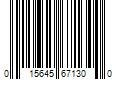 0 15645 67130 0